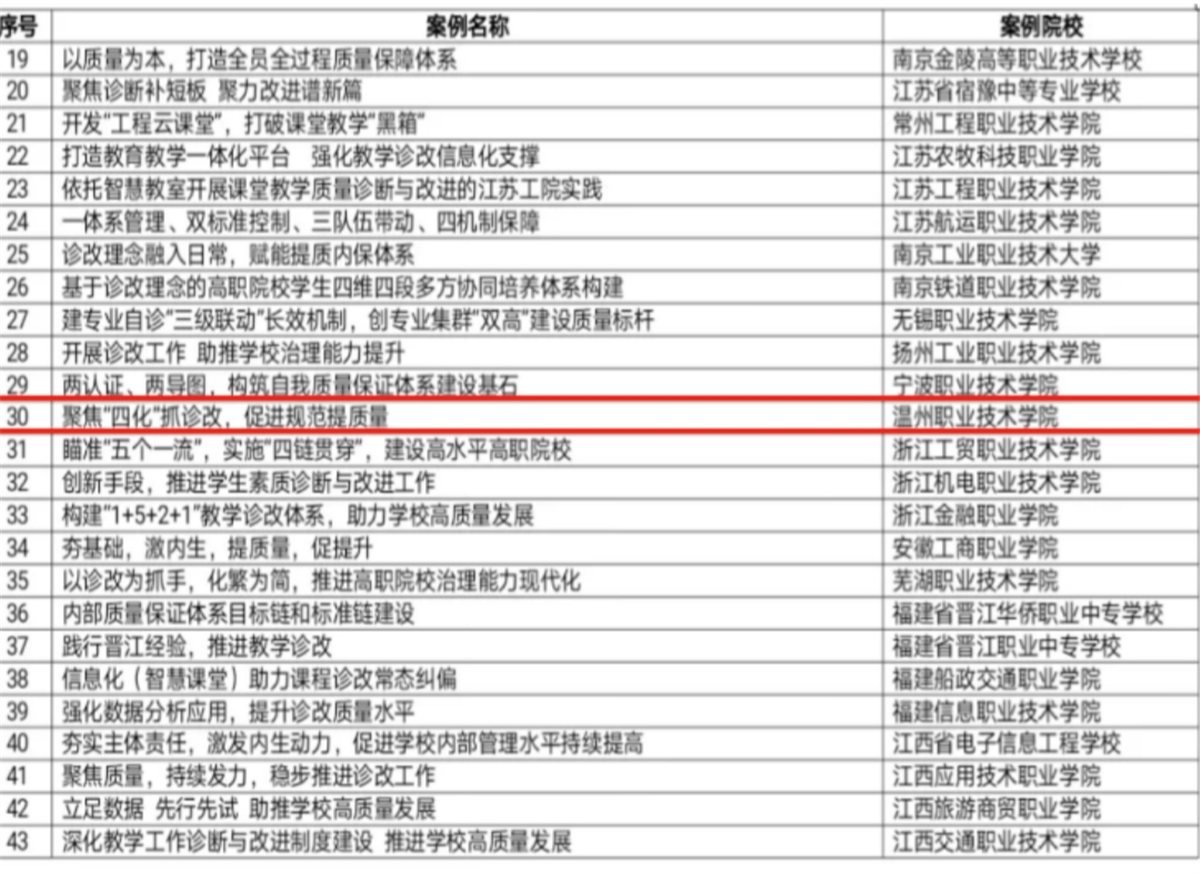 | 序号 | 案例名称 | 案例院校 |
|---|---|---|
| 19 | 以质量为本，打造全员全过程质量保障体系 | 南京金陵高等职业技术学校 |
| 20 | 聚焦诊断补短板 聚力改进谱新篇 | 江苏省宿豫中等专业学校 |
| 21 | 开发“工程云课堂”，打破课堂教学“黑箱” | 常州工程职业技术学院 |
| 22 | 打造教育教学一体化平台 强化教学诊改信息化支撑 | 江苏农牧科技职业学院 |
| 23 | 依托智慧教室开展课堂教学质量诊断与改进的江苏工院实践 | 江苏工程职业技术学院 |
| 24 | 一体系管理、双标准控制、三队伍带动、四机制保障 | 江苏航运职业技术学院 |
| 25 | 诊改理念融入日常，赋能提质内保体系 | 南京工业职业技术大学 |
| 26 | 基于诊改理念的高职院校学生四维四段多方协同培养体系构建 | 南京铁道职业技术学院 |
| 27 | 建专业自诊“三级联动”长效机制，创专业集群“双高”建设质量标杆 | 无锡职业技术学院 |
| 28 | 开展诊改工作 助推学校治理能力提升 | 扬州工业职业技术学院 |
| 29 | 两认证、两导图，构筑自我质量保证体系建设基石 | 宁波职业技术学院 |
| 30 | 聚焦“四化”抓诊改，促进规范提质量 | 温州职业技术学院 |
| 31 | 瞄准“五个一流”，实施“四链贯穿”，建设高水平高职院校 | 浙江工贸职业技术学院 |
| 32 | 创新手段，推进学生素质诊断与改进工作 | 浙江机电职业技术学院 |
| 33 | 构建“1+5+2+1”教学诊改体系，助力学校高质量发展 | 浙江金融职业学院 |
| 34 | 夯基础，激内生，提质量，促提升 | 安徽工商职业学院 |
| 35 | 以诊改为抓手，化繁为简，推进高职院校治理能力现代化 | 芜湖职业技术学院 |
| 36 | 内部质量保证体系目标链和标准链建设 | 福建省晋江华侨职业中专学校 |
| 37 | 践行晋江经验，推进教学诊改 | 福建省晋江职业中专学校 |
| 38 | 信息化（智慧课堂）助力课程诊改常态纠偏 | 福建船政交通职业学院 |
| 39 | 强化数据分析应用，提升诊改质量水平 | 福建信息职业技术学院 |
| 40 | 夯实主体责任，激发内生动力，促进学校内部管理水平持续提高 | 江西省电子信息工程学校 |
| 41 | 聚焦质量，持续发力，稳步推进诊改工作 | 江西应用技术职业学院 |
| 42 | 立足数据 先行先试 助推学校高质量发展 | 江西旅游商贸职业学院 |
| 43 | 深化教学工作诊断与改进制度建设 推进学校高质量发展 | 江西交通职业技术学院 |